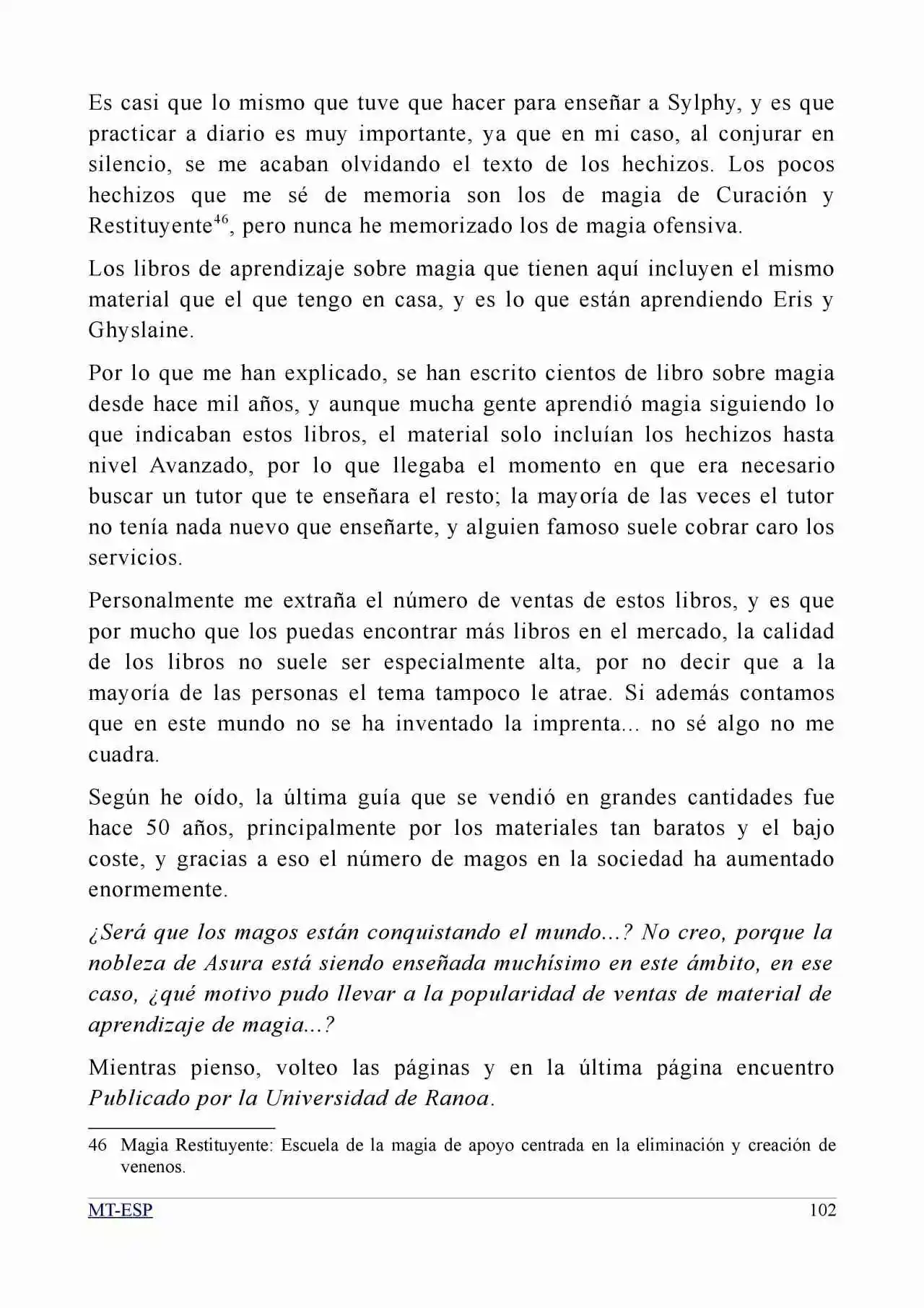 Es casi que lo mismo que tuve que hacer para enseñar a Sylphy, y es que practicar a diario es muy importante, ya que en mi caso, al conjurar en silencio, se me acaban olvidando el texto de los hechizos. Los pocos hechizos que me sé de memoria son los de magia de Curación y Restituyente$^{46}$, pero nunca he memorizado los de magia ofensiva.

Los libros de aprendizaje sobre magia que tienen aquí incluyen el mismo material que el que tengo en casa, y es lo que están aprendiendo Eris y Ghyslaine.

Por lo que me han explicado, se han escrito cientos de libro sobre magia desde hace mil años, y aunque mucha gente aprendió magia siguiendo lo que indicaban estos libros, el material solo incluían los hechizos hasta nivel Avanzado, por lo que llegaba el momento en que era necesario buscar un tutor que te enseñara el resto; la mayoría de las veces el tutor no tenía nada nuevo que enseñarte, y alguien famoso suele cobrar caro los servicios.

Personalmente me extraña el número de ventas de estos libros, y es que por mucho que los puedas encontrar más libros en el mercado, la calidad de los libros no suele ser especialmente alta, por no decir que a la mayoría de las personas el tema tampoco le atrae. Si además contamos que en este mundo no se ha inventado la imprenta... no sé algo no me cuadra.

Según he oído, la última guía que se vendió en grandes cantidades fue hace 50 años, principalmente por los materiales tan baratos y el bajo coste, y gracias a eso el número de magos en la sociedad ha aumentado enormemente.

¿Será que los magos están conquistando el mundo...? No creo, porque la nobleza de Asura está siendo enseñada muchísimo en este ámbito, en ese caso, ¿qué motivo pudo llevar a la popularidad de ventas de material de aprendizaje de magia...?

Mientras pienso, volteo las páginas y en la última página encuentro Publicado por la Universidad de Ranoa.

46 Magia Restituyente: Escuela de la magia de apoyo centrada en la eliminación y creación de venenos.

MT-ESP 102